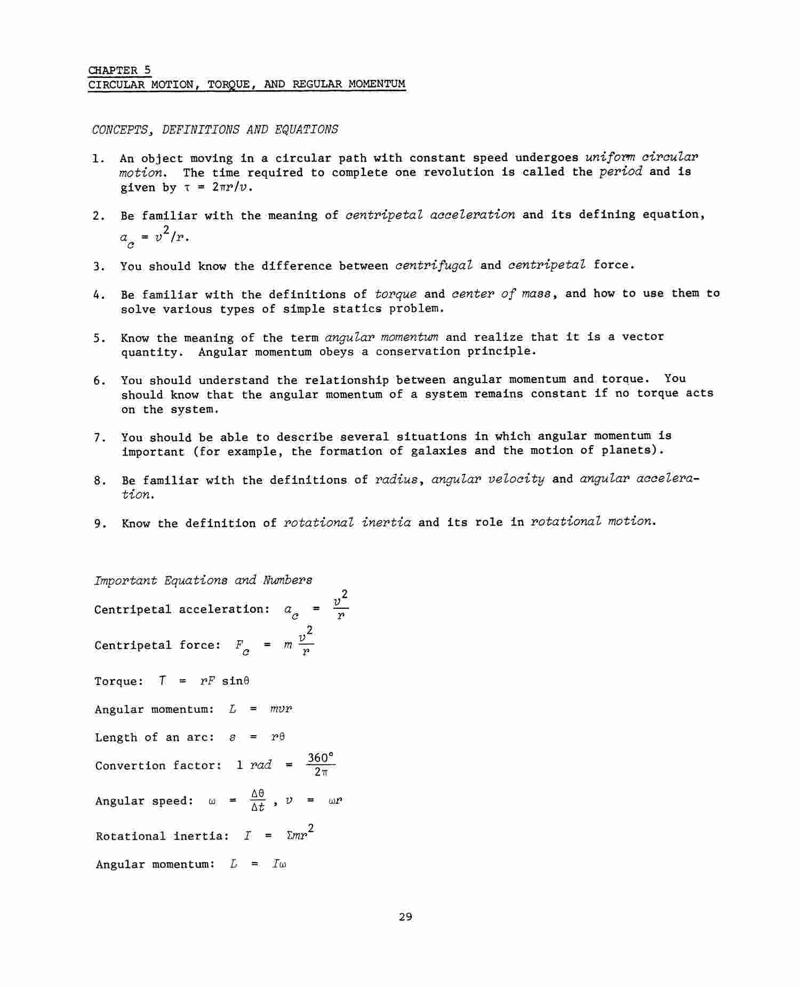 CHAPTER 5
CIRCULAR MOTION, TORQUE, AND REGULAR MOMENTUM

CONCEPTS, DEFINITIONS AND EQUATIONS

1. An object moving in a circular path with constant speed undergoes uniform circular motion. The time required to complete one revolution is called the period and is given by $\tau = 2\pi r/v$.

2. Be familiar with the meaning of centripetal acceleration and its defining equation, $a_c = v^2/r$.

3. You should know the difference between centrifugal and centripetal force.

4. Be familiar with the definitions of torque and center of mass, and how to use them to solve various types of simple statics problem.

5. Know the meaning of the term angular momentum and realize that it is a vector quantity. Angular momentum obeys a conservation principle.

6. You should understand the relationship between angular momentum and torque. You should know that the angular momentum of a system remains constant if no torque acts on the system.

7. You should be able to describe several situations in which angular momentum is important (for example, the formation of galaxies and the motion of planets).

8. Be familiar with the definitions of radius, angular velocity and angular acceleration.

9. Know the definition of rotational inertia and its role in rotational motion.

Important Equations and Numbers

Centripetal acceleration: $a_c = \frac{v^2}{r}$

Centripetal force: $F_c = m\frac{v^2}{r}$

Torque: $T = rF \sin\theta$

Angular momentum: $L = mvr$

Length of an arc: $s = r\theta$

Convertion factor: $1\ rad = \frac{360°}{2\pi}$

Angular speed: $\omega = \frac{\Delta\theta}{\Delta t}$, $v = \omega r$

Rotational inertia: $I = \Sigma mr^2$

Angular momentum: $L = I\omega$

29